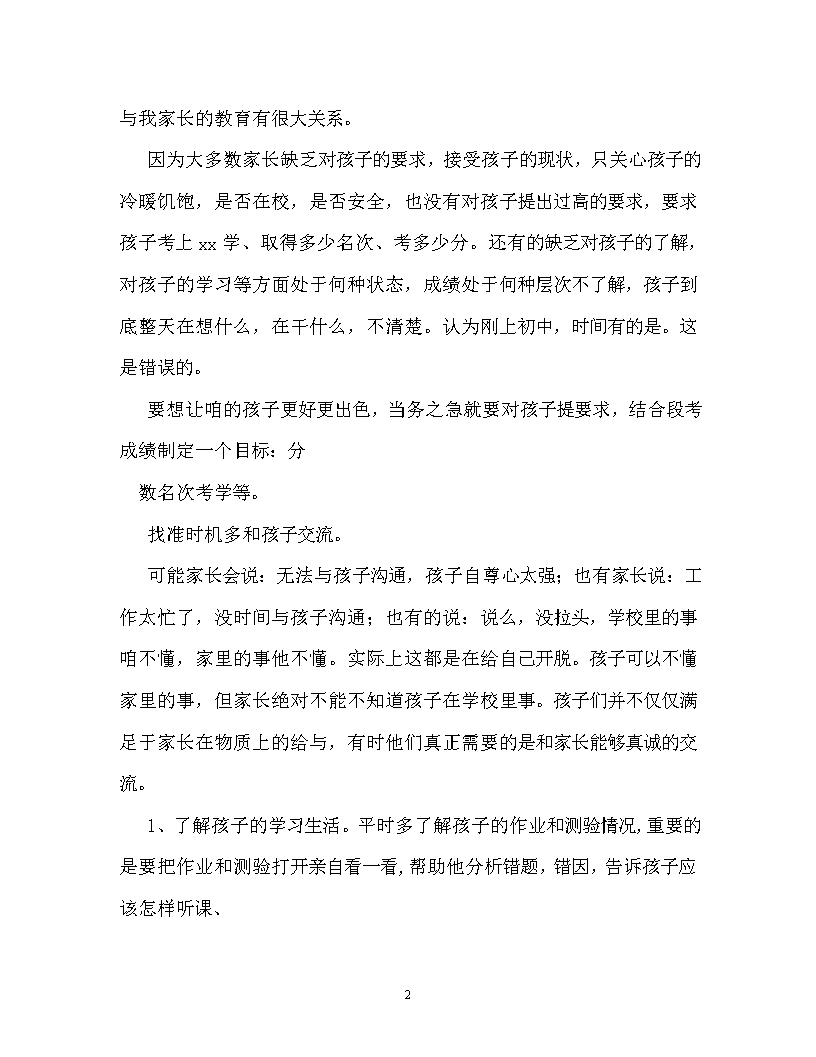 与我家长的教育有很大关系。

因为大多数家长缺乏对孩子的要求，接受孩子的现状，只关心孩子的冷暖饥饱，是否在校，是否安全，也没有对孩子提出过高的要求，要求孩子考上 xx 学、取得多少名次、考多少分。还有的缺乏对孩子的了解，对孩子的学习等方面处于何种状态，成绩处于何种层次不了解，孩子到底整天在想什么，在干什么，不清楚。认为刚上初中，时间有的是。这是错误的。

要想让咱的孩子更好更出色，当务之急就要对孩子提要求，结合段考成绩制定一个目标：分

数名次考学等。

找准时机多和孩子交流。

可能家长会说：无法与孩子沟通，孩子自尊心太强；也有家长说：工作太忙了，没时间与孩子沟通；也有的说：说么，没拉头，学校里的事咱不懂，家里的事他不懂。实际上这都是在给自己开脱。孩子可以不懂家里的事，但家长绝对不能不知道孩子在学校里事。孩子们并不仅仅满足于家长在物质上的给与，有时他们真正需要的是和家长能够真诚的交流。

1、了解孩子的学习生活。平时多了解孩子的作业和测验情况，重要的是要把作业和测验打开亲自看一看，帮助他分析错题，错因，告诉孩子应该怎样听课、

2